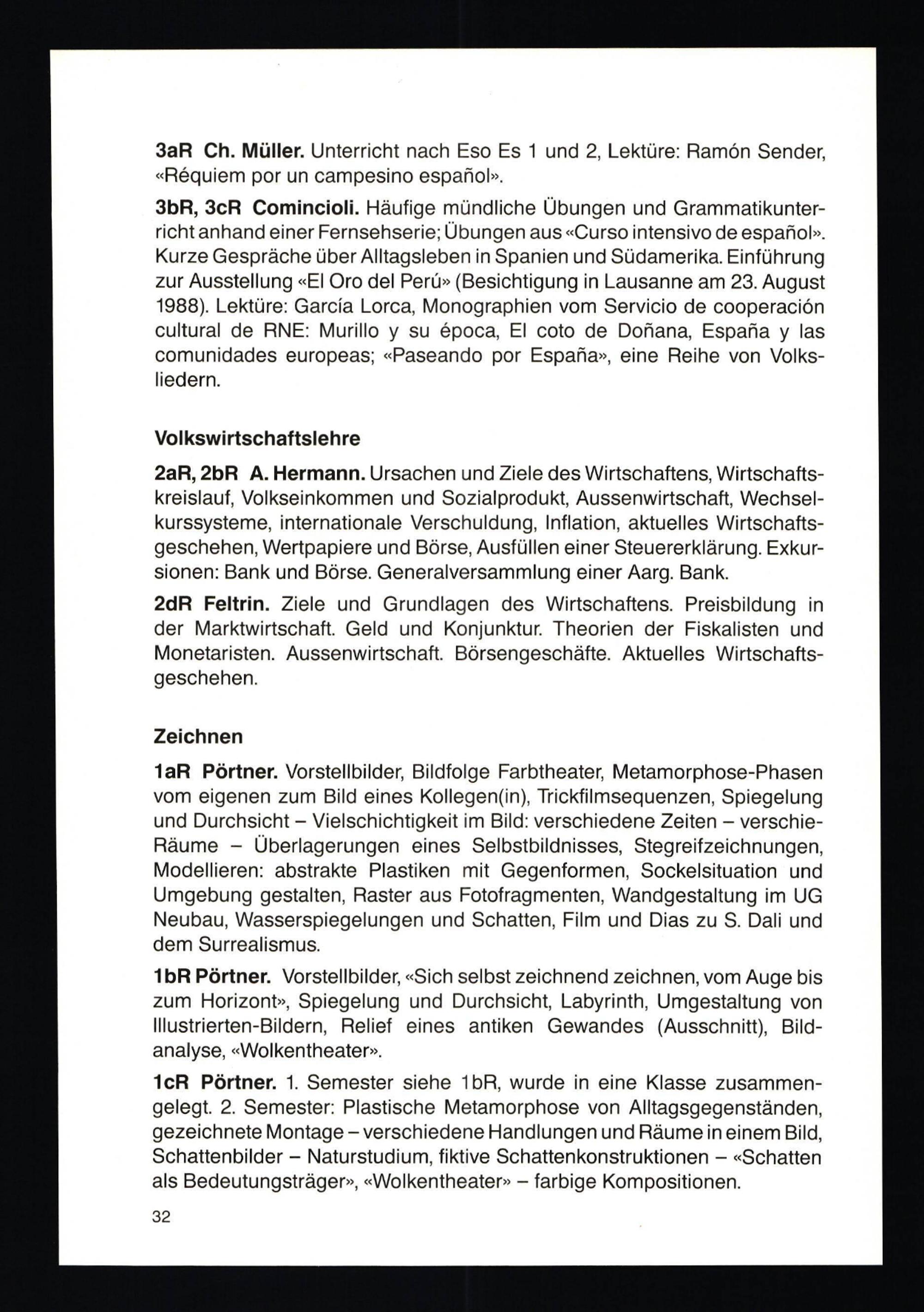 3aR Ch. Müller. Unterricht nach Eso Es 1 und 2, Lektüre: Ramón Sender, «Réquiem por un campesino español».

3bR, 3cR Comincioli. Häufige mündliche Übungen und Grammatikunterricht anhand einer Fernsehserie; Übungen aus «Curso intensivo de español». Kurze Gespräche über Alltagsleben in Spanien und Südamerika. Einführung zur Ausstellung «El Oro del Perú» (Besichtigung in Lausanne am 23. August 1988). Lektüre: García Lorca, Monographien vom Servicio de cooperación cultural de RNE: Murillo y su época, El coto de Doñana, España y las comunidades europeas; «Paseando por España», eine Reihe von Volksliedern.

Volkswirtschaftslehre

2aR, 2bR A. Hermann. Ursachen und Ziele des Wirtschaftens, Wirtschaftskreislauf, Volkseinkommen und Sozialprodukt, Aussenwirtschaft, Wechselkurssysteme, internationale Verschuldung, Inflation, aktuelles Wirtschaftsgeschehen, Wertpapiere und Börse, Ausfüllen einer Steuererklärung. Exkursionen: Bank und Börse. Generalversammlung einer Aarg. Bank.

2dR Feltrin. Ziele und Grundlagen des Wirtschaftens. Preisbildung in der Marktwirtschaft. Geld und Konjunktur. Theorien der Fiskalisten und Monetaristen. Aussenwirtschaft. Börsengeschäfte. Aktuelles Wirtschaftsgeschehen.

Zeichnen

1aR Pörtner. Vorstellbilder, Bildfolge Farbtheater, Metamorphose-Phasen vom eigenen zum Bild eines Kollegen(in), Trickfilmsequenzen, Spiegelung und Durchsicht – Vielschichtigkeit im Bild: verschiedene Zeiten – verschie-Räume – Überlagerungen eines Selbstbildnisses, Stegreifzeichnungen, Modellieren: abstrakte Plastiken mit Gegenformen, Sockelsituation und Umgebung gestalten, Raster aus Fotofragmenten, Wandgestaltung im UG Neubau, Wasserspiegelungen und Schatten, Film und Dias zu S. Dali und dem Surrealismus.

1bR Pörtner. Vorstellbilder, «Sich selbst zeichnend zeichnen, vom Auge bis zum Horizont», Spiegelung und Durchsicht, Labyrinth, Umgestaltung von Illustrierten-Bildern, Relief eines antiken Gewandes (Ausschnitt), Bildanalyse, «Wolkentheater».

1cR Pörtner. 1. Semester siehe 1bR, wurde in eine Klasse zusammengelegt. 2. Semester: Plastische Metamorphose von Alltagsgegenständen, gezeichnete Montage – verschiedene Handlungen und Räume in einem Bild, Schattenbilder – Naturstudium, fiktive Schattenkonstruktionen – «Schatten als Bedeutungsträger», «Wolkentheater» – farbige Kompositionen.

32